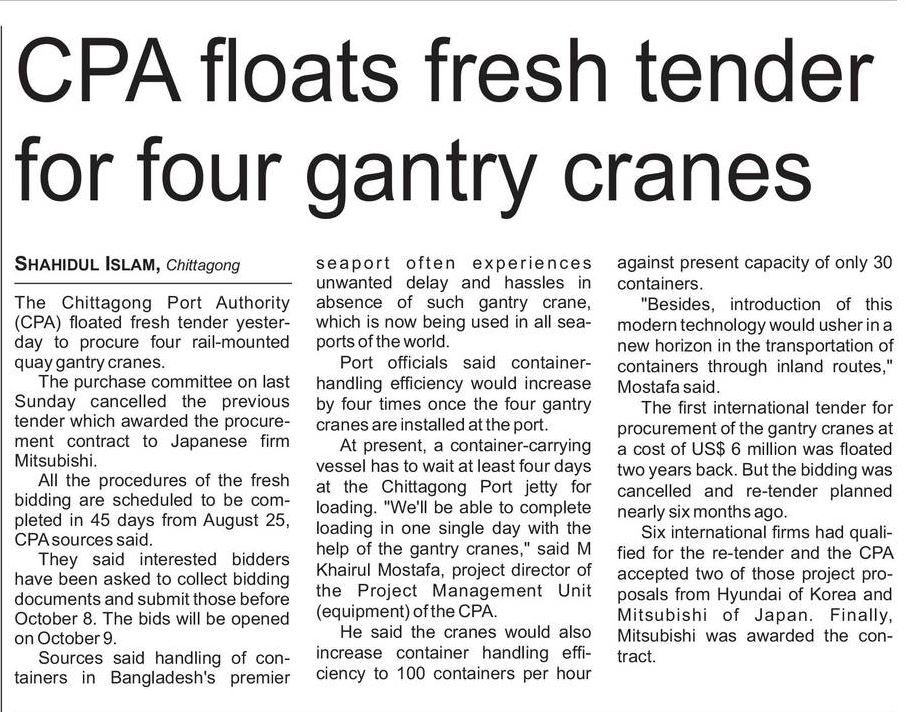 CPA floats fresh tender for four gantry cranes

SHAHIDUL ISLAM, Chittagong

The Chittagong Port Authority (CPA) floated fresh tender yesterday to procure four rail-mounted quay gantry cranes.

The purchase committee on last Sunday cancelled the previous tender which awarded the procurement contract to Japanese firm Mitsubishi.

All the procedures of the fresh bidding are scheduled to be completed in 45 days from August 25, CPA sources said.

They said interested bidders have been asked to collect bidding documents and submit those before October 8. The bids will be opened on October 9.

Sources said handling of containers in Bangladesh's premier seaport often experiences unwanted delay and hassles in absence of such gantry crane, which is now being used in all seaports of the world.

Port officials said container-handling efficiency would increase by four times once the four gantry cranes are installed at the port.

At present, a container-carrying vessel has to wait at least four days at the Chittagong Port jetty for loading. "We'll be able to complete loading in one single day with the help of the gantry cranes," said M Khairul Mostafa, project director of the Project Management Unit (equipment) of the CPA.

He said the cranes would also increase container handling efficiency to 100 containers per hour against present capacity of only 30 containers.

"Besides, introduction of this modern technology would usher in a new horizon in the transportation of containers through inland routes," Mostafa said.

The first international tender for procurement of the gantry cranes at a cost of US$ 6 million was floated two years back. But the bidding was cancelled and re-tender planned nearly six months ago.

Six international firms had qualified for the re-tender and the CPA accepted two of those project proposals from Hyundai of Korea and Mitsubishi of Japan. Finally, Mitsubishi was awarded the contract.